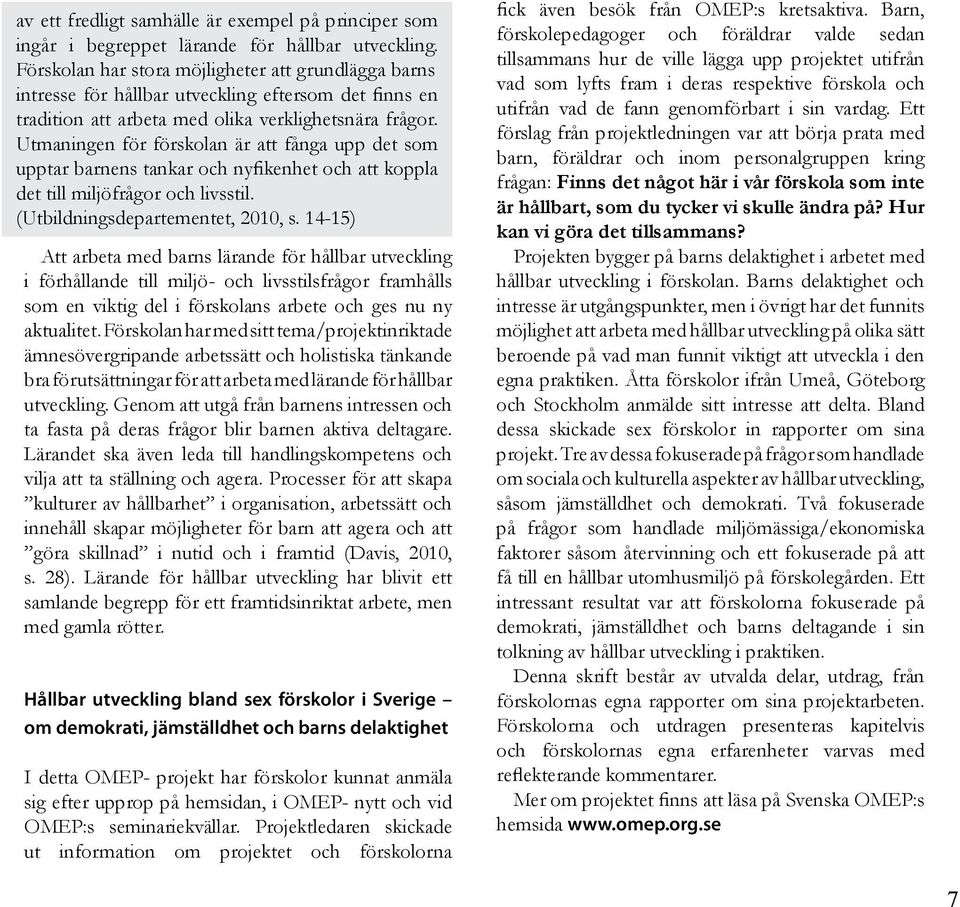 av ett fredligt samhälle är exempel på principer som ingår i begreppet lärande för hållbar utveckling. Förskolan har stora möjligheter att grundlägga barns intresse för hållbar utveckling eftersom det finns en tradition att arbeta med olika verklighetsnära frågor. Utmaningen för förskolan är att fånga upp det som upptar barnens tankar och nyfikenhet och att koppla det till miljöfrågor och livsstil. (Utbildningsdepartementet, 2010, s. 14-15)

Att arbeta med barns lärande för hållbar utveckling i förhållande till miljö- och livsstilsfrågor framhålls som en viktig del i förskolans arbete och ges nu ny aktualitet. Förskolan har med sitt tema/projektinriktade ämnesövergripande arbetssätt och holistiska tänkande bra förutsättningar för att arbeta med lärande för hållbar utveckling. Genom att utgå från barnens intressen och ta fasta på deras frågor blir barnen aktiva deltagare. Lärandet ska även leda till handlingskompetens och vilja att ta ställning och agera. Processer för att skapa ”kulturer av hållbarhet” i organisation, arbetssätt och innehåll skapar möjligheter för barn att agera och att ”göra skillnad” i nutid och i framtid (Davis, 2010, s. 28). Lärande för hållbar utveckling har blivit ett samlande begrepp för ett framtidsinriktat arbete, men med gamla rötter.

Hållbar utveckling bland sex förskolor i Sverige – om demokrati, jämställdhet och barns delaktighet

I detta OMEP- projekt har förskolor kunnat anmäla sig efter upprop på hemsidan, i OMEP- nytt och vid OMEP:s seminariekvällar. Projektledaren skickade ut information om projektet och förskolorna fick även besök från OMEP:s kretsaktiva. Barn, förskolepedagoger och föräldrar valde sedan tillsammans hur de ville lägga upp projektet utifrån vad som lyfts fram i deras respektive förskola och utifrån vad de fann genomförbart i sin vardag. Ett förslag från projektledningen var att börja prata med barn, föräldrar och inom personalgruppen kring frågan: Finns det något här i vår förskola som inte är hållbart, som du tycker vi skulle ändra på? Hur kan vi göra det tillsammans?

Projekten bygger på barns delaktighet i arbetet med hållbar utveckling i förskolan. Barns delaktighet och intresse är utgångspunkter, men i övrigt har det funnits möjlighet att arbeta med hållbar utveckling på olika sätt beroende på vad man funnit viktigt att utveckla i den egna praktiken. Åtta förskolor ifrån Umeå, Göteborg och Stockholm anmälde sitt intresse att delta. Bland dessa skickade sex förskolor in rapporter om sina projekt. Tre av dessa fokuserade på frågor som handlade om sociala och kulturella aspekter av hållbar utveckling, såsom jämställdhet och demokrati. Två fokuserade på frågor som handlade miljömässiga/ekonomiska faktorer såsom återvinning och ett fokuserade på att få till en hållbar utomhusmiljö på förskolegården. Ett intressant resultat var att förskolorna fokuserade på demokrati, jämställdhet och barns deltagande i sin tolkning av hållbar utveckling i praktiken.

Denna skrift består av utvalda delar, utdrag, från förskolornas egna rapporter om sina projektarbeten. Förskolorna och utdragen presenteras kapitelvis och förskolornas egna erfarenheter varvas med reflekterande kommentarer.

Mer om projektet finns att läsa på Svenska OMEP:s hemsida www.omep.org.se

7